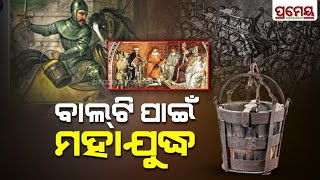 ପ୍ରମେୟ

ବାଲ୍‌ଟି ପାଇଁ
ମହାଯୁଦ୍ଧ